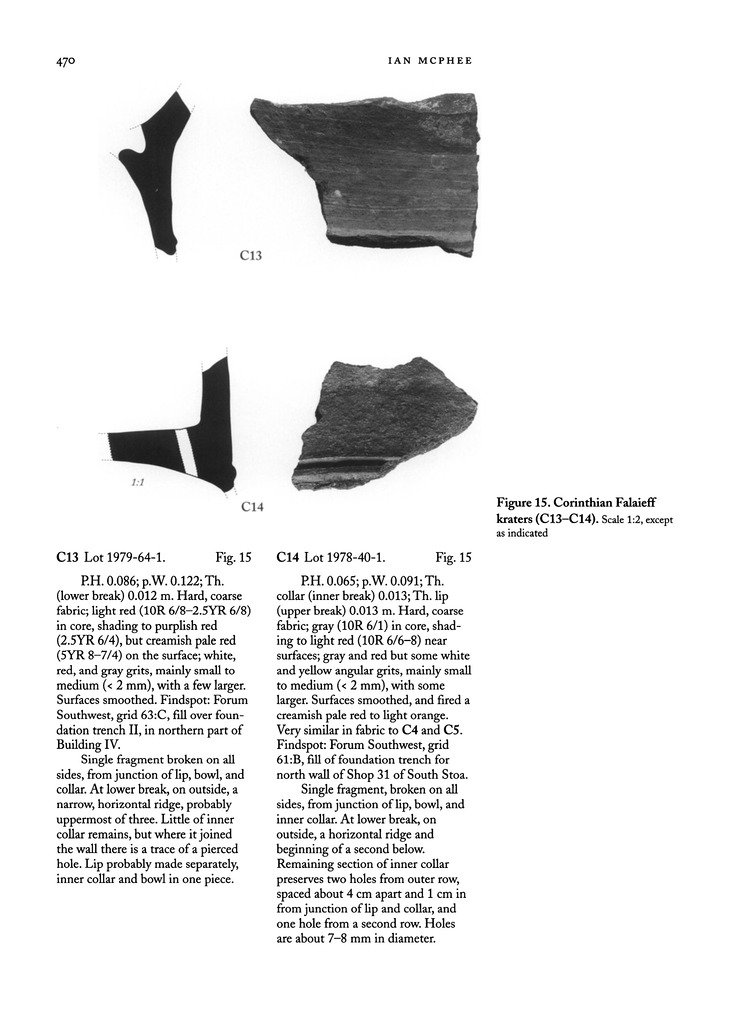 470

IAN MCPHEE

C13

1:1

C14

Figure 15. Corinthian Falaieff kraters (C13–C14). Scale 1:2, except as indicated

C13 Lot 1979-64-1. Fig. 15

P.H. 0.086; p.W. 0.122; Th. (lower break) 0.012 m. Hard, coarse fabric; light red (10R 6/8–2.5YR 6/8) in core, shading to purplish red (2.5YR 6/4), but creamish pale red (5YR 8–7/4) on the surface; white, red, and gray grits, mainly small to medium (< 2 mm), with a few larger. Surfaces smoothed. Findspot: Forum Southwest, grid 63:C, fill over foundation trench II, in northern part of Building IV.

Single fragment broken on all sides, from junction of lip, bowl, and collar. At lower break, on outside, a narrow, horizontal ridge, probably uppermost of three. Little of inner collar remains, but where it joined the wall there is a trace of a pierced hole. Lip probably made separately, inner collar and bowl in one piece.

C14 Lot 1978-40-1. Fig. 15

P.H. 0.065; p.W. 0.091; Th. collar (inner break) 0.013; Th. lip (upper break) 0.013 m. Hard, coarse fabric; gray (10R 6/1) in core, shading to light red (10R 6/6–8) near surfaces; gray and red but some white and yellow angular grits, mainly small to medium (< 2 mm), with some larger. Surfaces smoothed, and fired a creamish pale red to light orange. Very similar in fabric to C4 and C5. Findspot: Forum Southwest, grid 61:B, fill of foundation trench for north wall of Shop 31 of South Stoa.

Single fragment, broken on all sides, from junction of lip, bowl, and inner collar. At lower break, on outside, a horizontal ridge and beginning of a second below. Remaining section of inner collar preserves two holes from outer row, spaced about 4 cm apart and 1 cm in from junction of lip and collar, and one hole from a second row. Holes are about 7–8 mm in diameter.